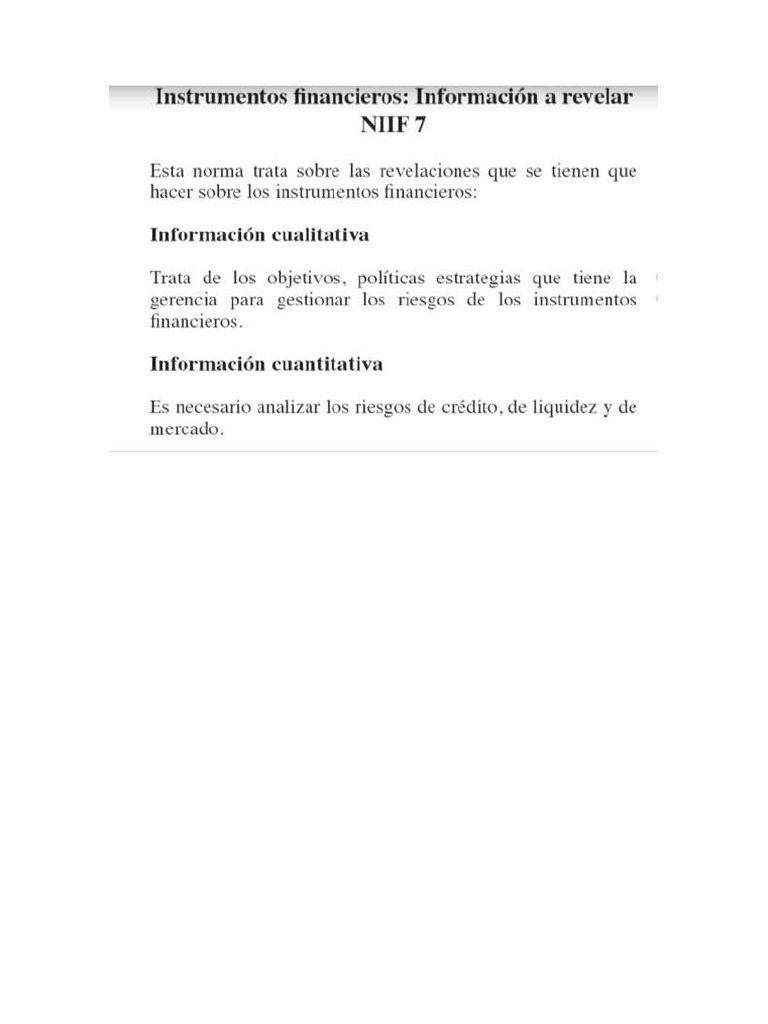 Instrumentos financieros: Información a revelar
NIIF 7

Esta norma trata sobre las revelaciones que se tienen que hacer sobre los instrumentos financieros:

Información cualitativa

Trata de los objetivos, políticas estrategias que tiene la gerencia para gestionar los riesgos de los instrumentos financieros.

Información cuantitativa

Es necesario analizar los riesgos de crédito, de liquidez y de mercado.